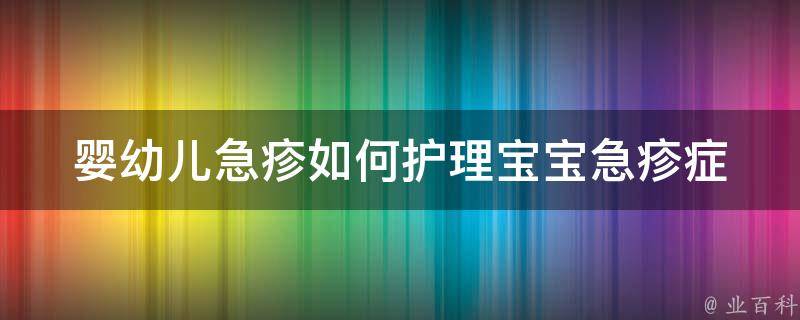 婴幼儿急疹如何护理宝宝急疹症

@ 业百科